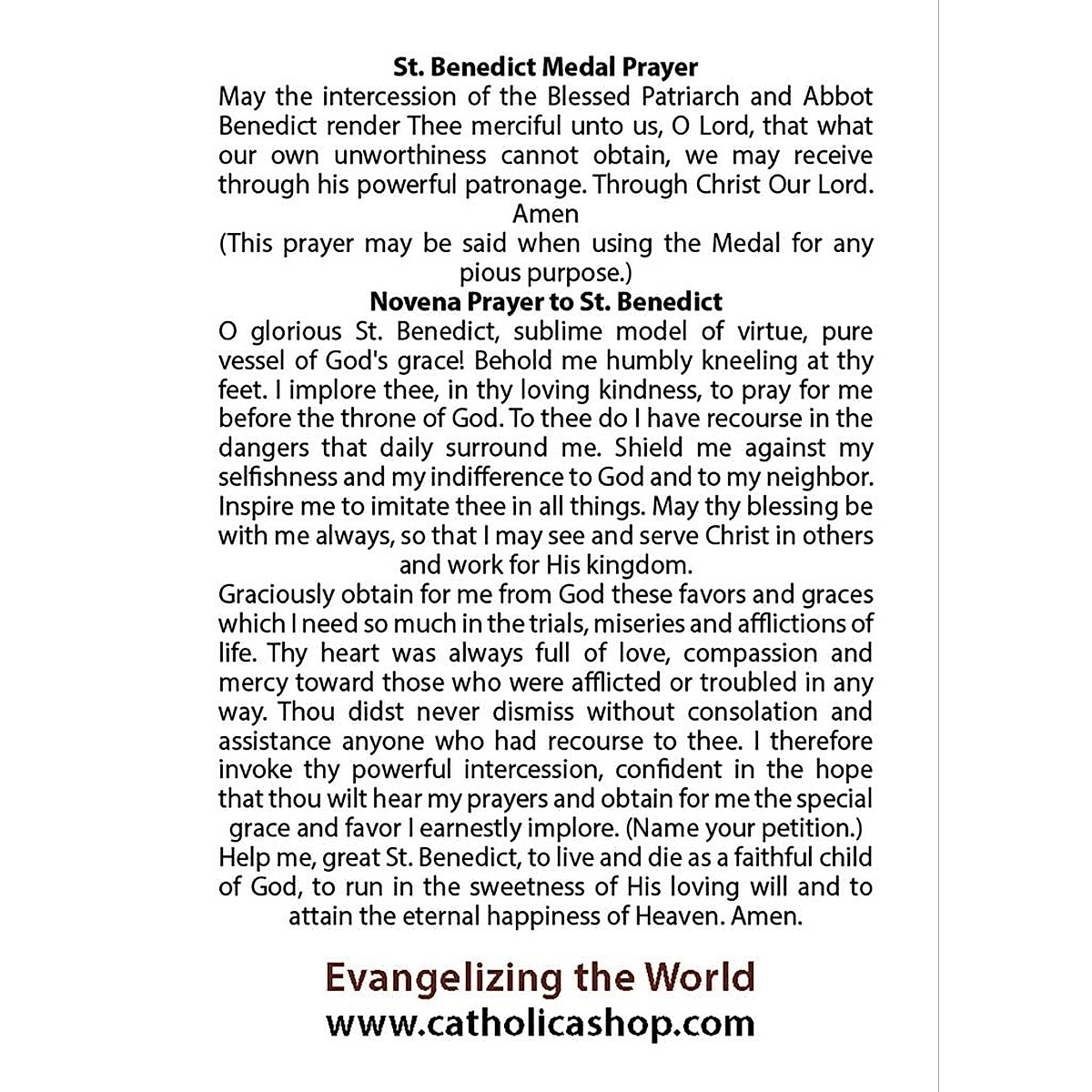 St. Benedict Medal Prayer

May the intercession of the Blessed Patriarch and Abbot Benedict render Thee merciful unto us, O Lord, that what our own unworthiness cannot obtain, we may receive through his powerful patronage. Through Christ Our Lord. Amen

(This prayer may be said when using the Medal for any pious purpose.)

Novena Prayer to St. Benedict

O glorious St. Benedict, sublime model of virtue, pure vessel of God's grace! Behold me humbly kneeling at thy feet. I implore thee, in thy loving kindness, to pray for me before the throne of God. To thee do I have recourse in the dangers that daily surround me. Shield me against my selfishness and my indifference to God and to my neighbor. Inspire me to imitate thee in all things. May thy blessing be with me always, so that I may see and serve Christ in others and work for His kingdom.

Graciously obtain for me from God these favors and graces which I need so much in the trials, miseries and afflictions of life. Thy heart was always full of love, compassion and mercy toward those who were afflicted or troubled in any way. Thou didst never dismiss without consolation and assistance anyone who had recourse to thee. I therefore invoke thy powerful intercession, confident in the hope that thou wilt hear my prayers and obtain for me the special grace and favor I earnestly implore. (Name your petition.)

Help me, great St. Benedict, to live and die as a faithful child of God, to run in the sweetness of His loving will and to attain the eternal happiness of Heaven. Amen.

Evangelizing the World

www.catholicashop.com